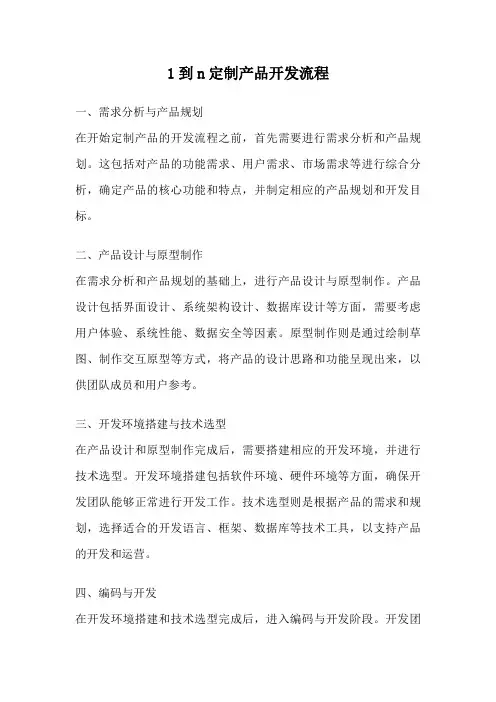 1 到 n 定制产品开发流程

一、需求分析与产品规划

在开始定制产品的开发流程之前，首先需要进行需求分析和产品规划。这包括对产品的功能需求、用户需求、市场需求等进行综合分析，确定产品的核心功能和特点，并制定相应的产品规划和开发目标。

二、产品设计与原型制作

在需求分析和产品规划的基础上，进行产品设计与原型制作。产品设计包括界面设计、系统架构设计、数据库设计等方面，需要考虑用户体验、系统性能、数据安全等因素。原型制作则是通过绘制草图、制作交互原型等方式，将产品的设计思路和功能呈现出来，以供团队成员和用户参考。

三、开发环境搭建与技术选型

在产品设计和原型制作完成后，需要搭建相应的开发环境，并进行技术选型。开发环境搭建包括软件环境、硬件环境等方面，确保开发团队能够正常进行开发工作。技术选型则是根据产品的需求和规划，选择适合的开发语言、框架、数据库等技术工具，以支持产品的开发和运营。

四、编码与开发

在开发环境搭建和技术选型完成后，进入编码与开发阶段。开发团